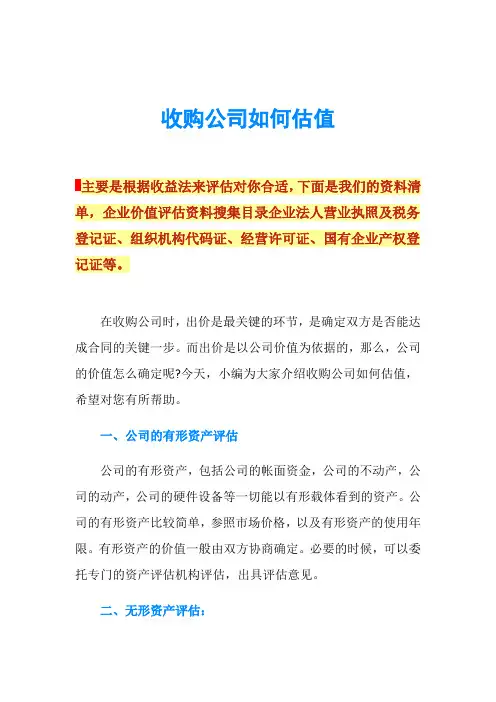 收购公司如何估值

主要是根据收益法来评估对你合适，下面是我们的资料清单，企业价值评估资料搜集目录企业法人营业执照及税务登记证、组织机构代码证、经营许可证、国有企业产权登记证等。

在收购公司时，出价是最关键的环节，是确定双方是否能达成合同的关键一步。而出价是以公司价值为依据的，那么，公司的价值怎么确定呢?今天，小编为大家介绍收购公司如何估值，希望对您有所帮助。

一、公司的有形资产评估

公司的有形资产，包括公司的帐面资金，公司的不动产，公司的动产，公司的硬件设备等一切能以有形载体看到的资产。公司的有形资产比较简单，参照市场价格，以及有形资产的使用年限。有形资产的价值一般由双方协商确定。必要的时候，可以委托专门的资产评估机构评估，出具评估意见。

二、无形资产评估：